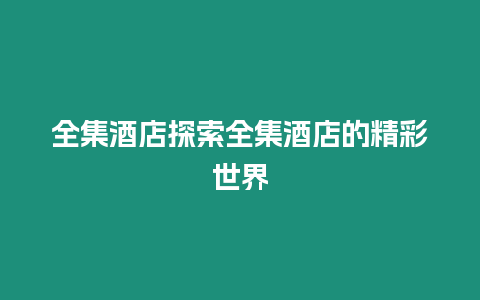 全集酒店探索全集酒店的精彩世界